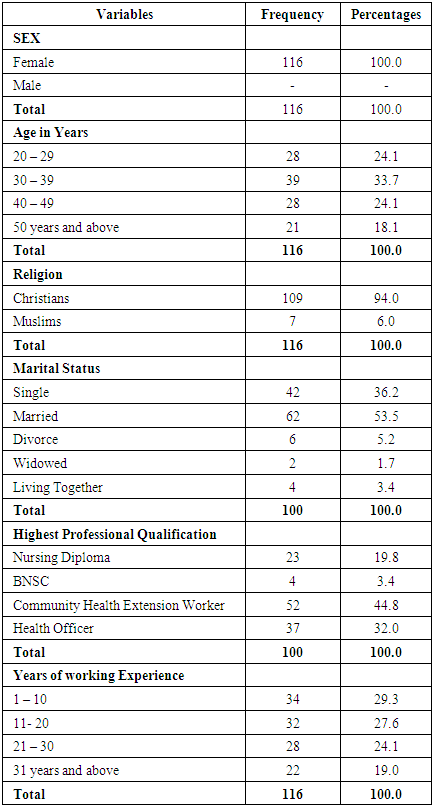 | Variables | Frequency | Percentages |
|---|---|---|
| **SEX** | | |
| Female | 116 | 100.0 |
| Male | - | - |
| **Total** | 116 | 100.0 |
| **Age in Years** | | |
| 20 – 29 | 28 | 24.1 |
| 30 – 39 | 39 | 33.7 |
| 40 – 49 | 28 | 24.1 |
| 50 years and above | 21 | 18.1 |
| **Total** | **116** | **100.0** |
| **Religion** | | |
| Christians | 109 | 94.0 |
| Muslims | 7 | 6.0 |
| **Total** | **116** | **100.0** |
| **Marital Status** | | |
| Single | 42 | 36.2 |
| Married | 62 | 53.5 |
| Divorce | 6 | 5.2 |
| Widowed | 2 | 1.7 |
| Living Together | 4 | 3.4 |
| **Total** | **100** | **100.0** |
| **Highest Professional Qualification** | | |
| Nursing Diploma | 23 | 19.8 |
| BNSC | 4 | 3.4 |
| Community Health Extension Worker | 52 | 44.8 |
| Health Officer | 37 | 32.0 |
| **Total** | **100** | **100.0** |
| **Years of working Experience** | | |
| 1 – 10 | 34 | 29.3 |
| 11- 20 | 32 | 27.6 |
| 21 – 30 | 28 | 24.1 |
| 31 years and above | 22 | 19.0 |
| **Total** | **116** | **100.0** |